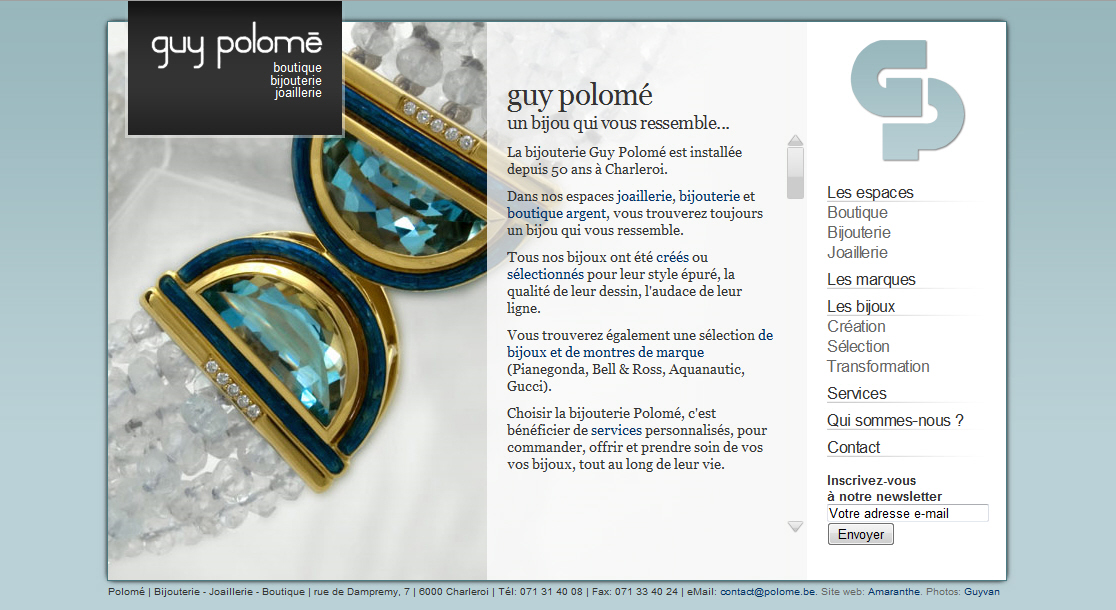 guy polomē
boutique
bijouterie
joaillerie

guy polomé
un bijou qui vous ressemble...

La bijouterie Guy Polomé est installée depuis 50 ans à Charleroi.

Dans nos espaces joaillerie, bijouterie et boutique argent, vous trouverez toujours un bijou qui vous ressemble.

Tous nos bijoux ont été créés ou sélectionnés pour leur style épuré, la qualité de leur dessin, l'audace de leur ligne.

Vous trouverez également une sélection de bijoux et de montres de marque (Pianegonda, Bell & Ross, Aquanautic, Gucci).

Choisir la bijouterie Polomé, c'est bénéficier de services personnalisés, pour commander, offrir et prendre soin de vos vos bijoux, tout au long de leur vie.

Les espaces
Boutique
Bijouterie
Joaillerie
Les marques
Les bijoux
Création
Sélection
Transformation
Services
Qui sommes-nous ?
Contact

Inscrivez-vous à notre newsletter
Votre adresse e-mail
Envoyer

Polomé | Bijouterie - Joaillerie - Boutique | rue de Dampremy, 7 | 6000 Charleroi | Tél: 071 31 40 08 | Fax: 071 33 40 24 | eMail: contact@polome.be. Site web: Amaranthe. Photos: Guyvan